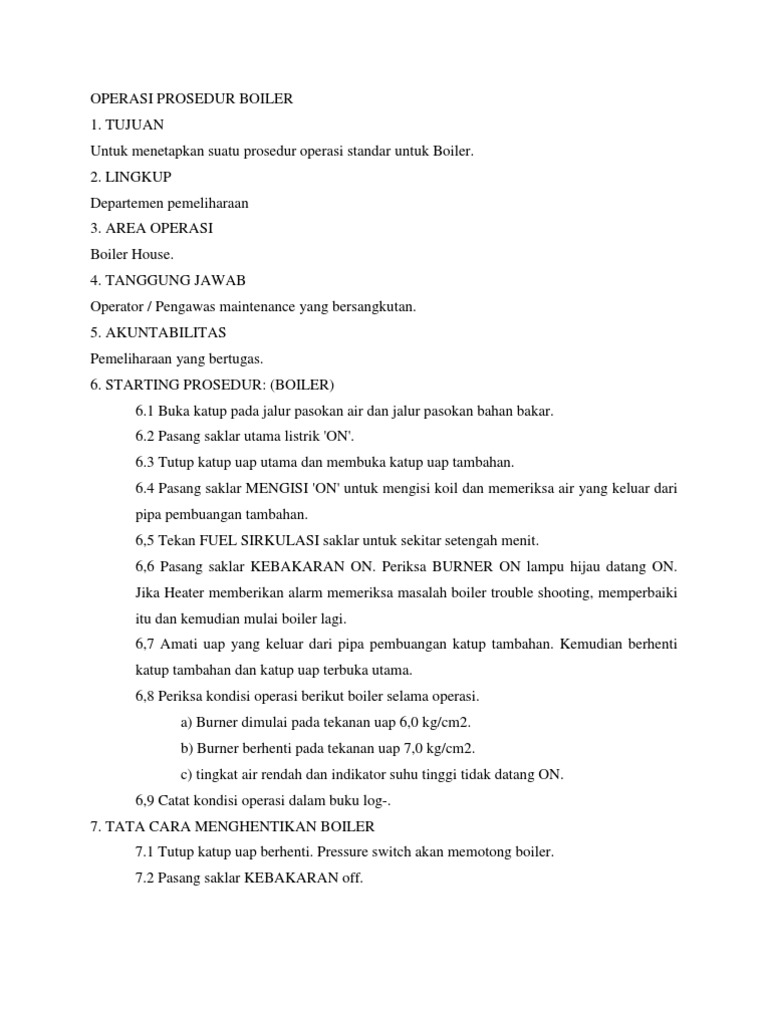 OPERASI PROSEDUR BOILER
1. TUJUAN
Untuk menetapkan suatu prosedur operasi standar untuk Boiler.
2. LINGKUP
Departemen pemeliharaan
3. AREA OPERASI
Boiler House.
4. TANGGUNG JAWAB
Operator / Pengawas maintenance yang bersangkutan.
5. AKUNTABILITAS
Pemeliharaan yang bertugas.
6. STARTING PROSEDUR: (BOILER)

6.1 Buka katup pada jalur pasokan air dan jalur pasokan bahan bakar.

6.2 Pasang saklar utama listrik 'ON'.

6.3 Tutup katup uap utama dan membuka katup uap tambahan.

6.4 Pasang saklar MENGISI 'ON' untuk mengisi koil dan memeriksa air yang keluar dari pipa pembuangan tambahan.

6,5 Tekan FUEL SIRKULASI saklar untuk sekitar setengah menit.

6,6 Pasang saklar KEBAKARAN ON. Periksa BURNER ON lampu hijau datang ON. Jika Heater memberikan alarm memeriksa masalah boiler trouble shooting, memperbaiki itu dan kemudian mulai boiler lagi.

6,7 Amati uap yang keluar dari pipa pembuangan katup tambahan. Kemudian berhenti katup tambahan dan katup uap terbuka utama.

6,8 Periksa kondisi operasi berikut boiler selama operasi.

a) Burner dimulai pada tekanan uap 6,0 kg/cm2.

b) Burner berhenti pada tekanan uap 7,0 kg/cm2.

c) tingkat air rendah dan indikator suhu tinggi tidak datang ON.

6,9 Catat kondisi operasi dalam buku log-.
7. TATA CARA MENGHENTIKAN BOILER

7.1 Tutup katup uap berhenti. Pressure switch akan memotong boiler.

7.2 Pasang saklar KEBAKARAN off.